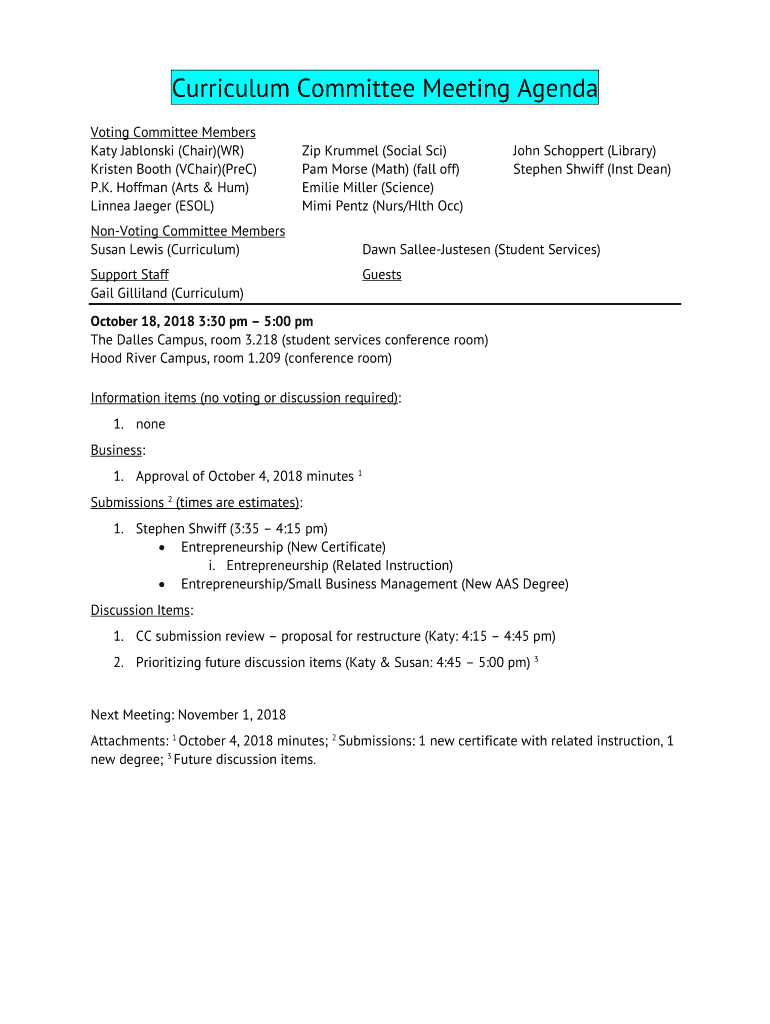 Curriculum Committee Meeting Agenda

Voting Committee Members
Katy Jablonski (Chair)(WR)
Kristen Booth (VChair)(PreC)
P.K. Hoffman (Arts & Hum)
Linnea Jaeger (ESOL)

Zip Krummel (Social Sci)
Pam Morse (Math) (fall off)
Emilie Miller (Science)
Mimi Pentz (Nurs/Hlth Occ)

John Schoppert (Library)
Stephen Shwiff (Inst Dean)

Non-Voting Committee Members
Susan Lewis (Curriculum)

Dawn Sallee-Justesen (Student Services)

Support Staff
Gail Gilliland (Curriculum)

Guests

October 18, 2018 3:30 pm – 5:00 pm
The Dalles Campus, room 3.218 (student services conference room)
Hood River Campus, room 1.209 (conference room)

Information items (no voting or discussion required):

1. none

Business:

1. Approval of October 4, 2018 minutes $^1$

Submissions $^2$ (times are estimates):

1. Stephen Shwiff (3:35 – 4:15 pm)
• Entrepreneurship (New Certificate)
i. Entrepreneurship (Related Instruction)
• Entrepreneurship/Small Business Management (New AAS Degree)

Discussion Items:

1. CC submission review – proposal for restructure (Katy: 4:15 – 4:45 pm)
2. Prioritizing future discussion items (Katy & Susan: 4:45 – 5:00 pm) $^3$

Next Meeting: November 1, 2018

Attachments: $^1$ October 4, 2018 minutes; $^2$ Submissions: 1 new certificate with related instruction, 1 new degree; $^3$ Future discussion items.